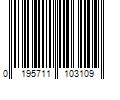 0 195711 103109